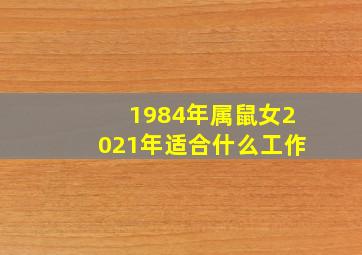 1984年属鼠女2021年适合什么工作